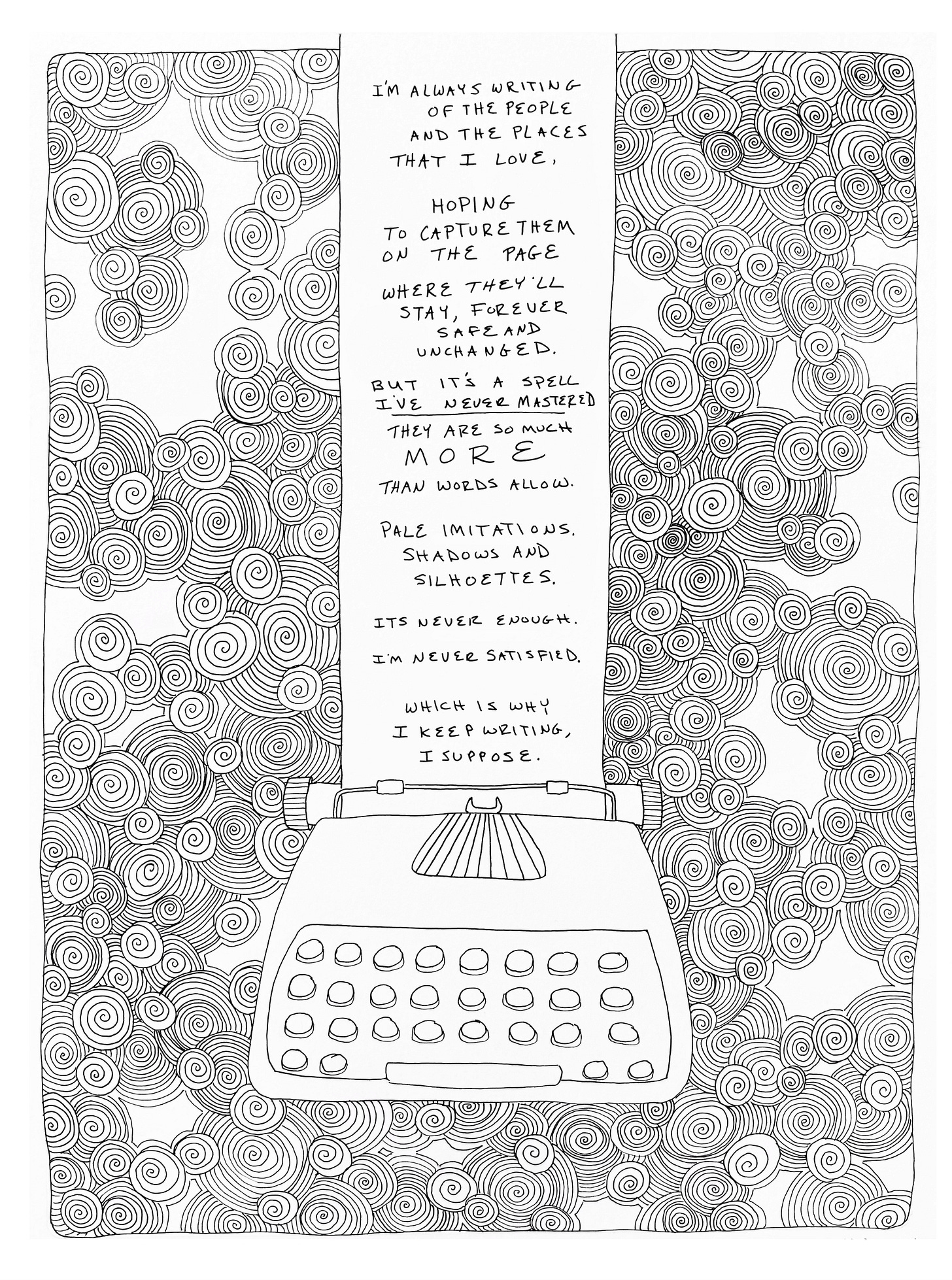 I'M ALWAYS WRITING OF THE PEOPLE AND THE PLACES THAT I LOVE,

HOPING TO CAPTURE THEM ON THE PAGE

WHERE THEY'LL STAY, FOREVER SAFE AND UNCHANGED.

BUT IT'S A SPELL I'VE NEVER MASTERED

THEY ARE SO MUCH MORE THAN WORDS ALLOW.

PALE IMITATIONS. SHADOWS AND SILHOETTES.

ITS NEVER ENOUGH.

I'M NEVER SATISFIED.

WHICH IS WHY I KEEP WRITING, I SUPPOSE.